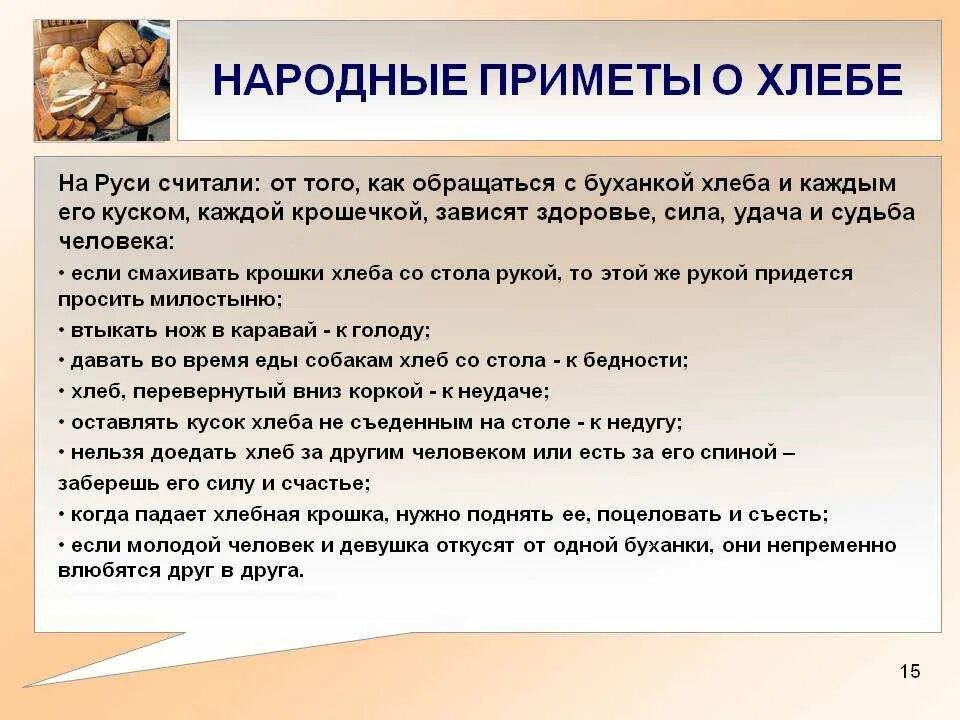 НАРОДНЫЕ ПРИМЕТЫ О ХЛЕБЕ

На Руси считали: от того, как обращаться с буханкой хлеба и каждым его куском, каждой крошечкой, зависят здоровье, сила, удача и судьба человека:

• если смахивать крошки хлеба со стола рукой, то этой же рукой придется просить милостыню;

• втыкать нож в каравай - к голоду;

• давать во время еды собакам хлеб со стола - к бедности;

• хлеб, перевернутый вниз коркой - к неудаче;

• оставлять кусок хлеба не съеденным на столе - к недугу;

• нельзя доедать хлеб за другим человеком или есть за его спиной – заберешь его силу и счастье;

• когда падает хлебная крошка, нужно поднять ее, поцеловать и съесть;

• если молодой человек и девушка откусят от одной буханки, они непременно влюбятся друг в друга.

15